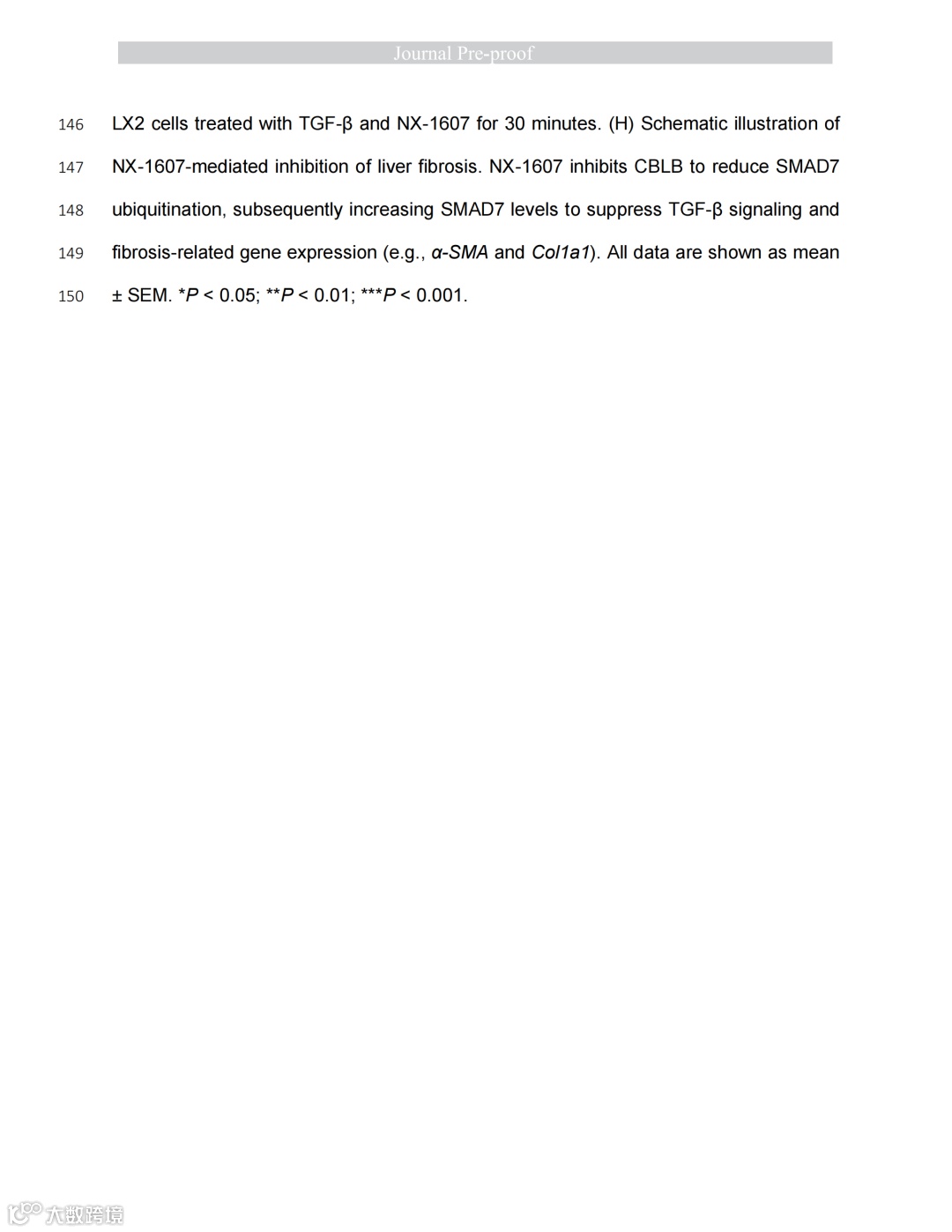 Journal Pre-proof

146 LX2 cells treated with TGF-β and NX-1607 for 30 minutes. (H) Schematic illustration of
147 NX-1607-mediated inhibition of liver fibrosis. NX-1607 inhibits CBLB to reduce SMAD7
148 ubiquitination, subsequently increasing SMAD7 levels to suppress TGF-β signaling and
149 fibrosis-related gene expression (e.g., α-SMA and Col1a1). All data are shown as mean
150 ± SEM. *P < 0.05; **P < 0.01; ***P < 0.001.

大数跨境